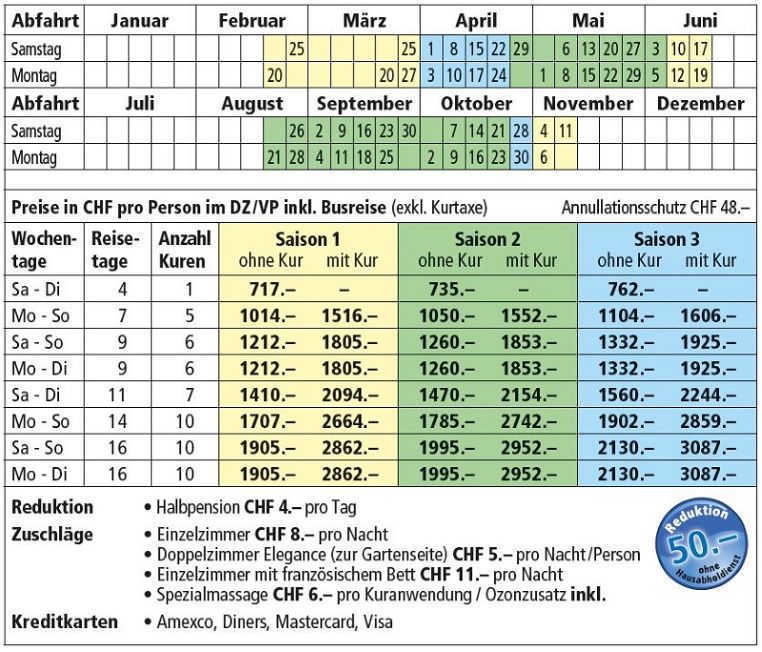 | Abfahrt | Januar | Februar | März | April | Mai | Juni |
|---|---|---|---|---|---|---|
| Samstag | | 25 | 25 | 1 8 15 22 29 | 6 13 20 27 | 3 10 17 |
| Montag | | 20 | 20 27 | 3 10 17 24 | 1 8 15 22 29 | 5 12 19 |

| Abfahrt | Juli | August | September | Oktober | November | Dezember |
|---|---|---|---|---|---|---|
| Samstag | | 26 | 2 9 16 23 30 | 7 14 21 28 | 4 11 | |
| Montag | | 21 28 | 4 11 18 25 | 2 9 16 23 30 | 6 | |

Preise in CHF pro Person im DZ/VP inkl. Busreise (exkl. Kurtaxe) Annullationsschutz CHF 48.–

| Wochentage | Reisetage | Anzahl Kuren | Saison 1 ohne Kur | Saison 1 mit Kur | Saison 2 ohne Kur | Saison 2 mit Kur | Saison 3 ohne Kur | Saison 3 mit Kur |
|---|---|---|---|---|---|---|---|---|
| Sa - Di | 4 | 1 | 717.– | – | 735.– | – | 762.– | – |
| Mo - So | 7 | 5 | 1014.– | 1516.– | 1050.– | 1552.– | 1104.– | 1606.– |
| Sa - So | 9 | 6 | 1212.– | 1805.– | 1260.– | 1853.– | 1332.– | 1925.– |
| Mo - Di | 9 | 6 | 1212.– | 1805.– | 1260.– | 1853.– | 1332.– | 1925.– |
| Sa - Di | 11 | 7 | 1410.– | 2094.– | 1470.– | 2154.– | 1560.– | 2244.– |
| Mo - So | 14 | 10 | 1707.– | 2664.– | 1785.– | 2742.– | 1902.– | 2859.– |
| Sa - So | 16 | 10 | 1905.– | 2862.– | 1995.– | 2952.– | 2130.– | 3087.– |
| Mo - Di | 16 | 10 | 1905.– | 2862.– | 1995.– | 2952.– | 2130.– | 3087.– |

Reduktion • Halbpension CHF 4.– pro Tag

Zuschläge • Einzelzimmer CHF 8.– pro Nacht
• Doppelzimmer Elegance (zur Gartenseite) CHF 5.– pro Nacht/Person
• Einzelzimmer mit französischem Bett CHF 11.– pro Nacht
• Spezialmassage CHF 6.– pro Kuranwendung / Ozonzusatz inkl.

Kreditkarten • Amexco, Diners, Mastercard, Visa

Reduktion 50.– ohne Hausabholdienst